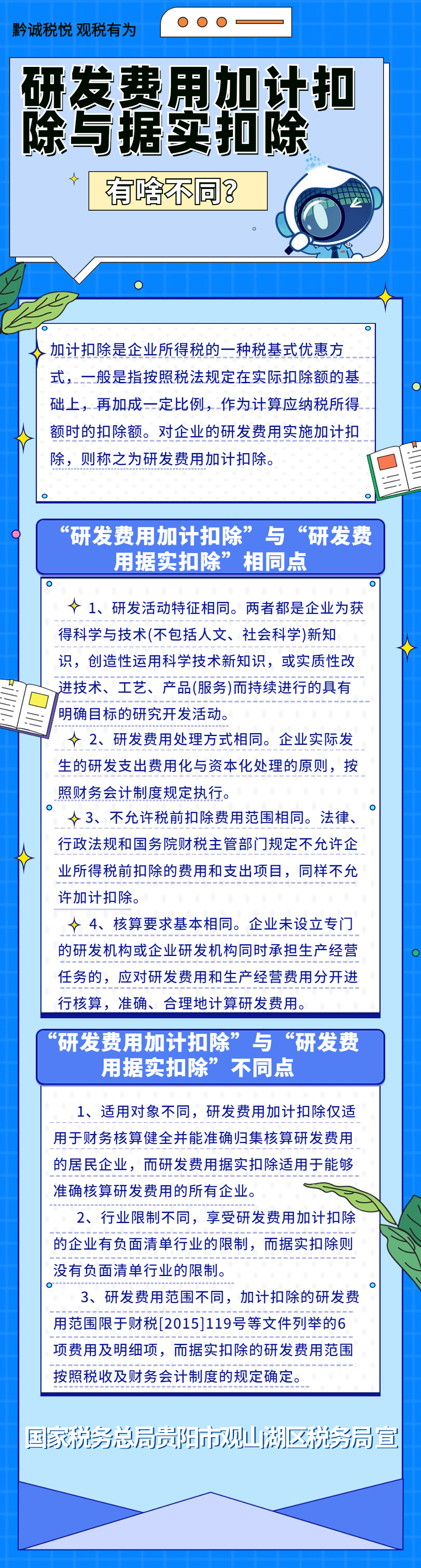 黔诚税悦 观税有为

研发费用加计扣除与据实扣除

有啥不同？

加计扣除是企业所得税的一种税基式优惠方式，一般是指按照税法规定在实际扣除额的基础上，再加成一定比例，作为计算应纳税所得额时的扣除额。对企业的研发费用实施加计扣除，则称之为研发费用加计扣除。

“研发费用加计扣除”与“研发费用据实扣除”相同点

1、研发活动特征相同。两者都是企业为获得科学与技术(不包括人文、社会科学)新知识，创造性运用科学技术新知识，或实质性改进技术、工艺、产品(服务)而持续进行的具有明确目标的研究开发活动。

2、研发费用处理方式相同。企业实际发生的研发支出费用化与资本化处理的原则，按照财务会计制度规定执行。

3、不允许税前扣除费用范围相同。法律、行政法规和国务院财税主管部门规定不允许企业所得税前扣除的费用和支出项目，同样不允许加计扣除。

4、核算要求基本相同。企业未设立专门的研发机构或企业研发机构同时承担生产经营任务的，应对研发费用和生产经营费用分开进行核算，准确、合理地计算研发费用。

“研发费用加计扣除”与“研发费用据实扣除”不同点

1、适用对象不同，研发费用加计扣除仅适用于财务核算健全并能准确归集核算研发费用的居民企业，而研发费用据实扣除适用于能够准确核算研发费用的所有企业。

2、行业限制不同，享受研发费用加计扣除的企业有负面清单行业的限制，而据实扣除则没有负面清单行业的限制。

3、研发费用范围不同，加计扣除的研发费用范围限于财税[2015]119号等文件列举的6项费用及明细项，而据实扣除的研发费用范围按照税收及财务会计制度的规定确定。

国家税务总局贵阳市观山湖区税务局宣